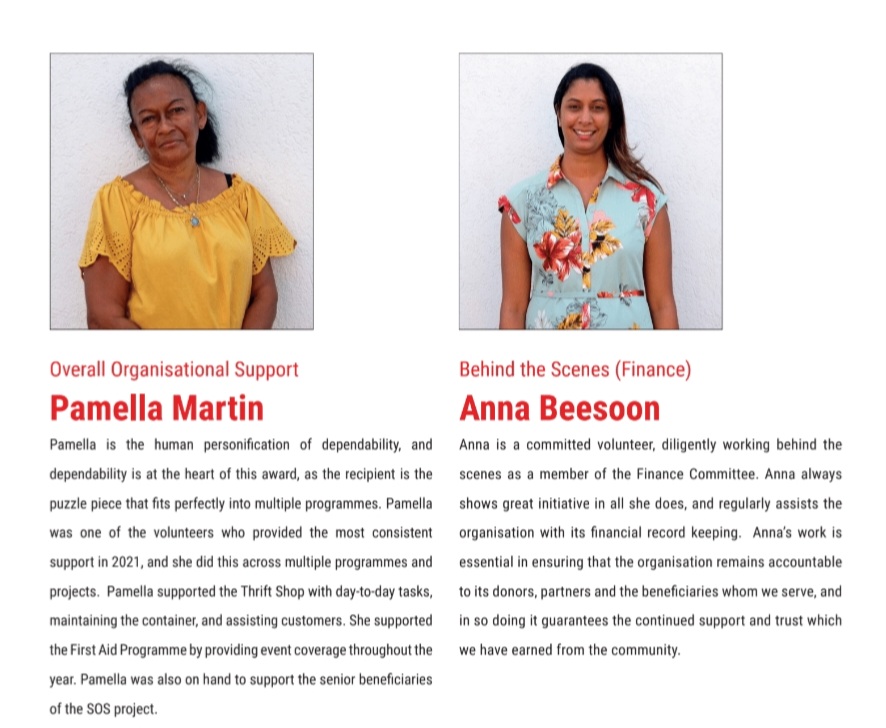 Overall Organisational Support

Pamella Martin

Pamella is the human personification of dependability, and dependability is at the heart of this award, as the recipient is the puzzle piece that fits perfectly into multiple programmes. Pamella was one of the volunteers who provided the most consistent support in 2021, and she did this across multiple programmes and projects. Pamella supported the Thrift Shop with day-to-day tasks, maintaining the container, and assisting customers. She supported the First Aid Programme by providing event coverage throughout the year. Pamella was also on hand to support the senior beneficiaries of the SOS project.

Behind the Scenes (Finance)

Anna Beesoon

Anna is a committed volunteer, diligently working behind the scenes as a member of the Finance Committee. Anna always shows great initiative in all she does, and regularly assists the organisation with its financial record keeping. Anna's work is essential in ensuring that the organisation remains accountable to its donors, partners and the beneficiaries whom we serve, and in so doing it guarantees the continued support and trust which we have earned from the community.